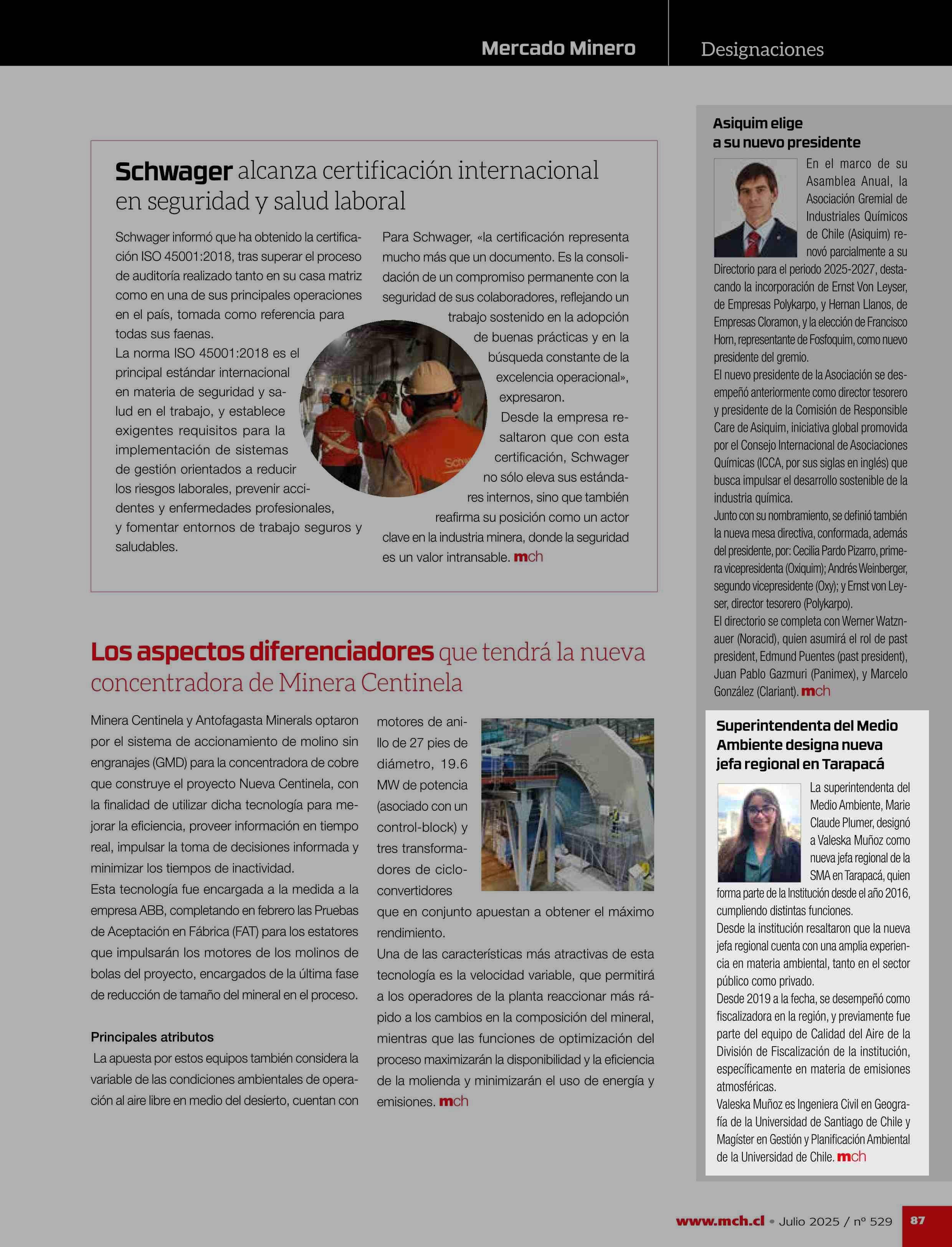 Mercado Minero

Designaciones

Schwager alcanza certificación internacional en seguridad y salud laboral

Schwager informó que ha obtenido la certificación ISO 45001:2018, tras superar el proceso de auditoría realizado tanto en su casa matriz como en una de sus principales operaciones en el país, tomada como referencia para todas sus faenas.

La norma ISO 45001:2018 es el principal estándar internacional en materia de seguridad y salud en el trabajo, y establece exigentes requisitos para la implementación de sistemas de gestión orientados a reducir los riesgos laborales, prevenir accidentes y enfermedades profesionales, y fomentar entornos de trabajo seguros y saludables.

Para Schwager, «la certificación representa mucho más que un documento. Es la consolidación de un compromiso permanente con la seguridad de sus colaboradores, reflejando un trabajo sostenido en la adopción de buenas prácticas y en la búsqueda constante de la excelencia operacional», expresaron.

Desde la empresa resaltaron que con esta certificación, Schwager no sólo eleva sus estándares internos, sino que también reafirma su posición como un actor clave en la industria minera, donde la seguridad es un valor intransable. mch

Los aspectos diferenciadores que tendrá la nueva concentradora de Minera Centinela

Minera Centinela y Antofagasta Minerals optaron por el sistema de accionamiento de molino sin engranajes (GMD) para la concentradora de cobre que construye el proyecto Nueva Centinela, con la finalidad de utilizar dicha tecnología para mejorar la eficiencia, proveer información en tiempo real, impulsar la toma de decisiones informada y minimizar los tiempos de inactividad.

Esta tecnología fue encargada a la medida a la empresa ABB, completando en febrero las Pruebas de Aceptación en Fábrica (FAT) para los estatores que impulsarán los motores de los molinos de bolas del proyecto, encargados de la última fase de reducción de tamaño del mineral en el proceso.

Principales atributos

La apuesta por estos equipos también considera la variable de las condiciones ambientales de operación al aire libre en medio del desierto, cuentan con motores de anillo de 27 pies de diámetro, 19.6 MW de potencia (asociado con un control-block) y tres transformadores de cicloconvertidores que en conjunto apuestan a obtener el máximo rendimiento.

Una de las características más atractivas de esta tecnología es la velocidad variable, que permitirá a los operadores de la planta reaccionar más rápido a los cambios en la composición del mineral, mientras que las funciones de optimización del proceso maximizarán la disponibilidad y la eficiencia de la molienda y minimizarán el uso de energía y emisiones. mch

Asiquim elige a su nuevo presidente

En el marco de su Asamblea Anual, la Asociación Gremial de Industriales Químicos de Chile (Asiquim) renovó parcialmente a su Directorio para el periodo 2025-2027, destacando la incorporación de Ernst Von Leyser, de Empresas Polykarpo, y Hernan Llanos, de Empresas Cloramon, y la elección de Francisco Horn, representante de Fosfoquim, como nuevo presidente del gremio.

El nuevo presidente de la Asociación se desempeñó anteriormente como director tesorero y presidente de la Comisión de Responsible Care de Asiquim, iniciativa global promovida por el Consejo Internacional de Asociaciones Químicas (ICCA, por sus siglas en inglés) que busca impulsar el desarrollo sostenible de la industria química.

Junto con su nombramiento, se definió también la nueva mesa directiva, conformada, además del presidente, por: Cecilia Pardo Pizarro, primera vicepresidenta (Oxiquim); Andrés Weinberger, segundo vicepresidente (Oxy); y Ernst von Leyser, director tesorero (Polykarpo).

El directorio se completa con Werner Watznauer (Noracid), quien asumirá el rol de past president, Edmund Puentes (past president), Juan Pablo Gazmuri (Panimex), y Marcelo González (Clariant). mch

Superintendenta del Medio Ambiente designa nueva jefa regional en Tarapacá

La superintendenta del Medio Ambiente, Marie Claude Plumer, designó a Valeska Muñoz como nueva jefa regional de la SMA en Tarapacá, quien forma parte de la Institución desde el año 2016, cumpliendo distintas funciones.

Desde la institución resaltaron que la nueva jefa regional cuenta con una amplia experiencia en materia ambiental, tanto en el sector público como privado.

Desde 2019 a la fecha, se desempeñó como fiscalizadora en la región, y previamente fue parte del equipo de Calidad del Aire de la División de Fiscalización de la institución, específicamente en materia de emisiones atmosféricas.

Valeska Muñoz es Ingeniera Civil en Geografía de la Universidad de Santiago de Chile y Magíster en Gestión y Planificación Ambiental de la Universidad de Chile. mch

www.mch.cl • Julio 2025 / nº 529 87